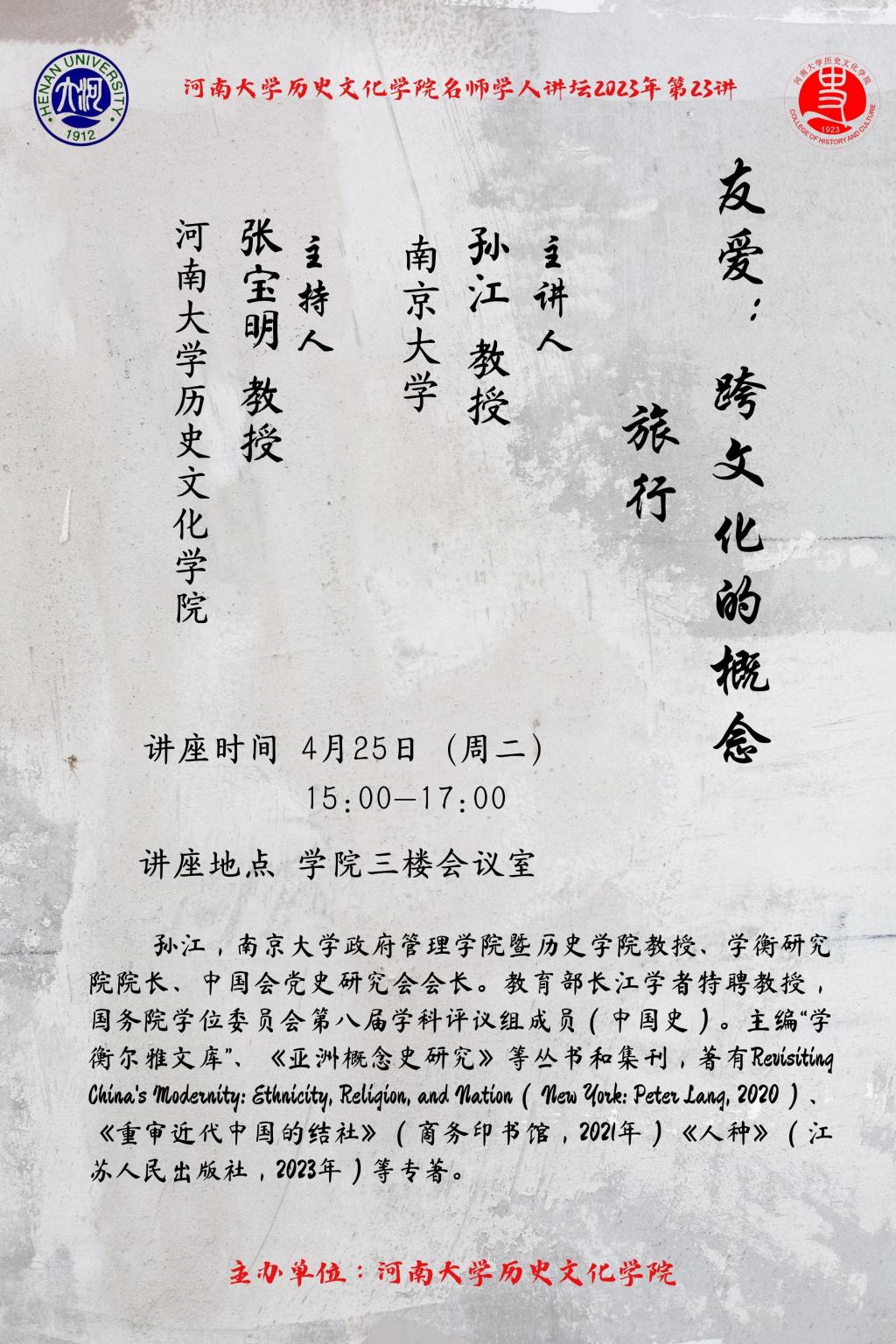 HENAN UNIVERSITY
1912

河南大学历史文化学院名师学人讲坛2023年第23讲

河南大学历史文化学院
1923
COLLEGE OF HISTORY AND CULTURE

友爱：跨文化的概念旅行

主讲人
孙江 教授
南京大学

主持人
张宝明 教授
河南大学历史文化学院

讲座时间 4月25日（周二）
15:00—17:00

讲座地点 学院三楼会议室

孙江，南京大学政府管理学院暨历史学院教授、学衡研究院院长、中国会党史研究会会长。教育部长江学者特聘教授，国务院学位委员会第八届学科评议组成员（中国史）。主编“学衡尔雅文库”、《亚洲概念史研究》等丛书和集刊，著有Revisiting China's Modernity: Ethnicity, Religion, and Nation（New York: Peter Lang, 2020）、《重审近代中国的结社》（商务印书馆，2021年）《人种》（江苏人民出版社，2023年）等专著。

主办单位：河南大学历史文化学院